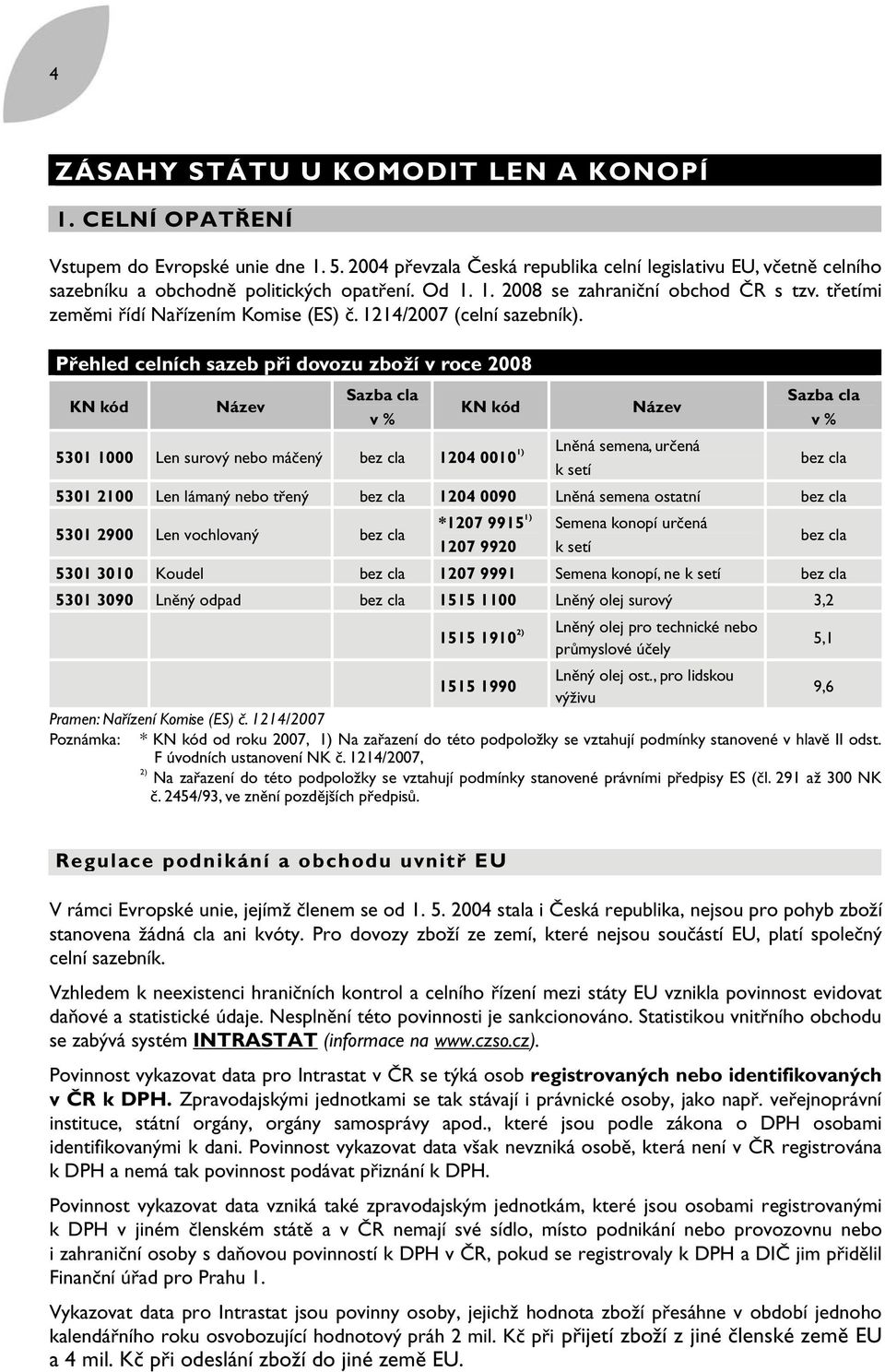 4

ZÁSAHY STÁTU U KOMODIT LEN A KONOPÍ

1. CELNÍ OPATŘENÍ

Vstupem do Evropské unie dne 1. 5. 2004 převzala Česká republika celní legislativu EU, včetně celního sazebníku a obchodně politických opatření. Od 1. 1. 2008 se zahraniční obchod ČR s tzv. třetími zeměmi řídí Nařízením Komise (ES) č. 1214/2007 (celní sazebník).

Přehled celních sazeb při dovozu zboží v roce 2008

| KN kód | Název | Sazba cla v % | KN kód | Název | Sazba cla v % |
|---|---|---|---|---|---|
| 5301 1000 | Len surový nebo máčený | bez cla | 1204 0010$^{1)}$ | Lněná semena, určená k setí | bez cla |
| 5301 2100 | Len lámaný nebo třený | bez cla | 1204 0090 | Lněná semena ostatní | bez cla |
| 5301 2900 | Len vochlovaný | bez cla | *1207 9915$^{1)}$ 1207 9920 | Semena konopí určená k setí | bez cla |
| 5301 3010 | Koudel | bez cla | 1207 9991 | Semena konopí, ne k setí | bez cla |
| 5301 3090 | Lněný odpad | bez cla | 1515 1100 | Lněný olej surový | 3,2 |
| | | | 1515 1910$^{2)}$ | Lněný olej pro technické nebo průmyslové účely | 5,1 |
| | | | 1515 1990 | Lněný olej ost., pro lidskou výživu | 9,6 |

Pramen: Nařízení Komise (ES) č. 1214/2007
Poznámka: * KN kód od roku 2007, 1) Na zařazení do této podpoložky se vztahují podmínky stanovené v hlavě II odst. F úvodních ustanovení NK č. 1214/2007,
$^{2)}$ Na zařazení do této podpoložky se vztahují podmínky stanovené právními předpisy ES (čl. 291 až 300 NK č. 2454/93, ve znění pozdějších předpisů.

Regulace podnikání a obchodu uvnitř EU

V rámci Evropské unie, jejímž členem se od 1. 5. 2004 stala i Česká republika, nejsou pro pohyb zboží stanovena žádná cla ani kvóty. Pro dovozy zboží ze zemí, které nejsou součástí EU, platí společný celní sazebník.

Vzhledem k neexistenci hraničních kontrol a celního řízení mezi státy EU vznikla povinnost evidovat daňové a statistické údaje. Nesplnění této povinnosti je sankcionováno. Statistikou vnitřního obchodu se zabývá systém INTRASTAT (informace na www.czso.cz).

Povinnost vykazovat data pro Intrastat v ČR se týká osob registrovaných nebo identifikovaných v ČR k DPH. Zpravodajskými jednotkami se tak stávají i právnické osoby, jako např. veřejnoprávní instituce, státní orgány, orgány samosprávy apod., které jsou podle zákona o DPH osobami identifikovanými k dani. Povinnost vykazovat data však nevzniká osobě, která není v ČR registrována k DPH a nemá tak povinnost podávat přiznání k DPH.

Povinnost vykazovat data vzniká také zpravodajským jednotkám, které jsou osobami registrovanými k DPH v jiném členském státě a v ČR nemají své sídlo, místo podnikání nebo provozovnu nebo i zahraniční osoby s daňovou povinností k DPH v ČR, pokud se registrovaly k DPH a DIČ jim přidělil Finanční úřad pro Prahu 1.

Vykazovat data pro Intrastat jsou povinny osoby, jejichž hodnota zboží přesáhne v období jednoho kalendářního roku osvobozující hodnotový práh 2 mil. Kč při přijetí zboží z jiné členské země EU a 4 mil. Kč při odeslání zboží do jiné země EU.